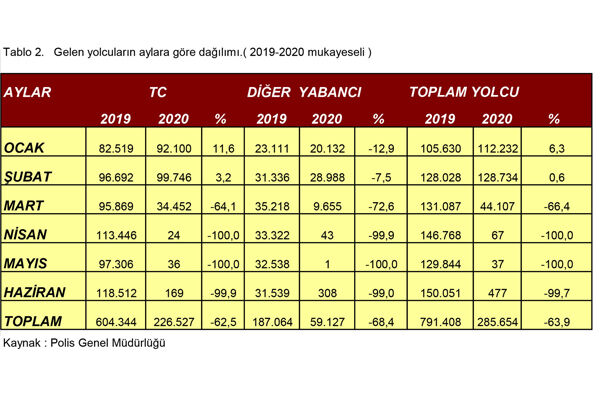 Tablo 2. Gelen yolcuların aylara göre dağılımı.( 2019-2020 mukayeseli )

| AYLAR | TC | | | DİĞER YABANCI | | | TOPLAM YOLCU | | |
|---|---|---|---|---|---|---|---|---|---|
| | 2019 | 2020 | % | 2019 | 2020 | % | 2019 | 2020 | % |
| OCAK | 82.519 | 92.100 | 11,6 | 23.111 | 20.132 | -12,9 | 105.630 | 112.232 | 6,3 |
| ŞUBAT | 96.692 | 99.746 | 3,2 | 31.336 | 28.988 | -7,5 | 128.028 | 128.734 | 0,6 |
| MART | 95.869 | 34.452 | -64,1 | 35.218 | 9.655 | -72,6 | 131.087 | 44.107 | -66,4 |
| NİSAN | 113.446 | 24 | -100,0 | 33.322 | 43 | -99,9 | 146.768 | 67 | -100,0 |
| MAYIS | 97.306 | 36 | -100,0 | 32.538 | 1 | -100,0 | 129.844 | 37 | -100,0 |
| HAZİRAN | 118.512 | 169 | -99,9 | 31.539 | 308 | -99,0 | 150.051 | 477 | -99,7 |
| TOPLAM | 604.344 | 226.527 | -62,5 | 187.064 | 59.127 | -68,4 | 791.408 | 285.654 | -63,9 |

Kaynak : Polis Genel Müdürlüğü